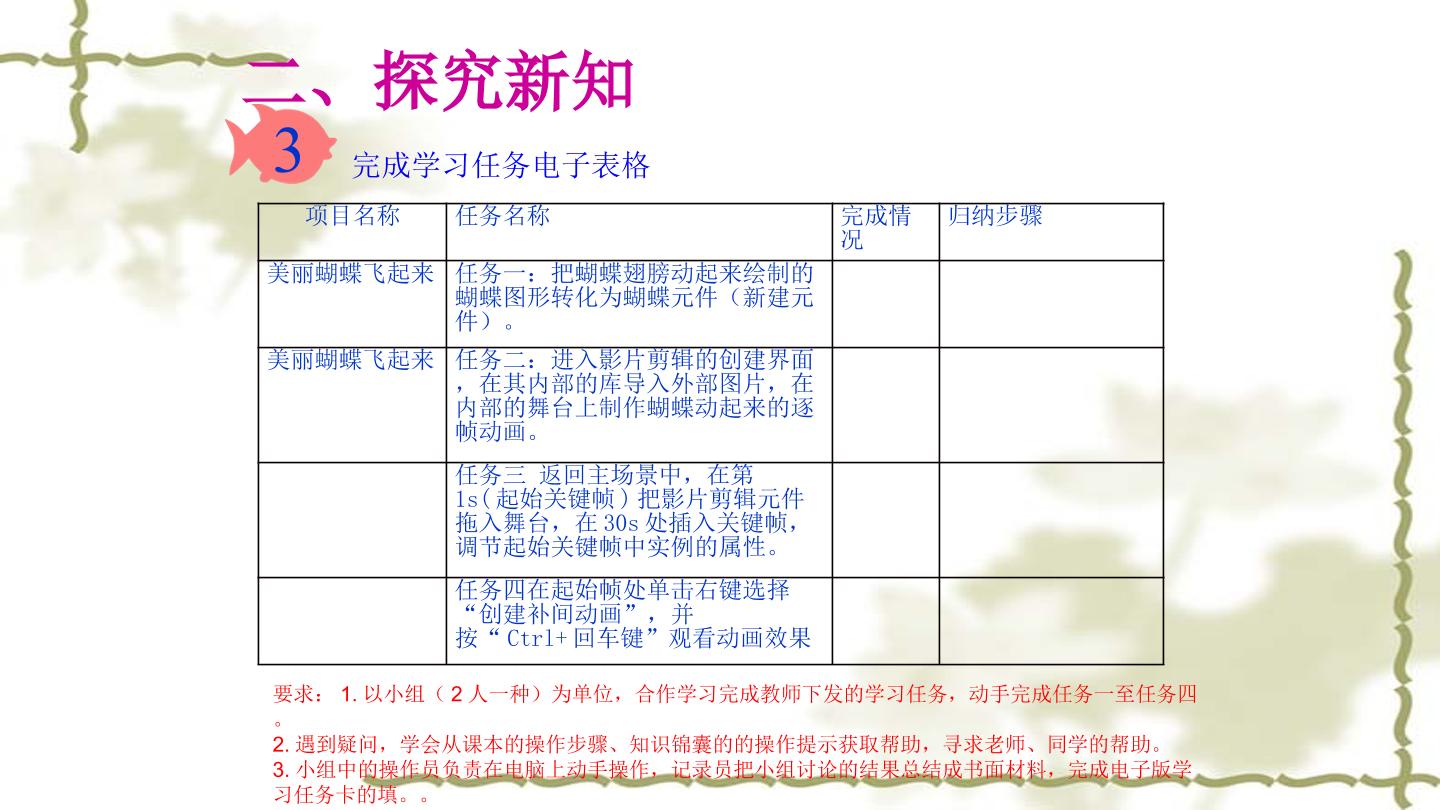 二、探究新知

3

完成学习任务电子表格

| 项目名称 | 任务名称 | 完成情况 | 归纳步骤 |
|---|---|---|---|
| 美丽蝴蝶飞起来 | 任务一：把蝴蝶翅膀动起来绘制的蝴蝶图形转化为蝴蝶元件（新建元件）。 | | |
| 美丽蝴蝶飞起来 | 任务二：进入影片剪辑的创建界面，在其内部的库导入外部图片，在内部的舞台上制作蝴蝶动起来的逐帧动画。 | | |
| | 任务三 返回主场景中，在第1s(起始关键帧)把影片剪辑元件拖入舞台，在30s处插入关键帧，调节起始关键帧中实例的属性。 | | |
| | 任务四在起始帧处单击右键选择“创建补间动画”，并按“Ctrl+回车键”观看动画效果 | | |

要求：1.以小组（2人一种）为单位，合作学习完成教师下发的学习任务，动手完成任务一至任务四。

2.遇到疑问，学会从课本的操作步骤、知识锦囊的的操作提示获取帮助，寻求老师、同学的帮助。

3.小组中的操作员负责在电脑上动手操作，记录员把小组讨论的结果总结成书面材料，完成电子版学习任务卡的填。。